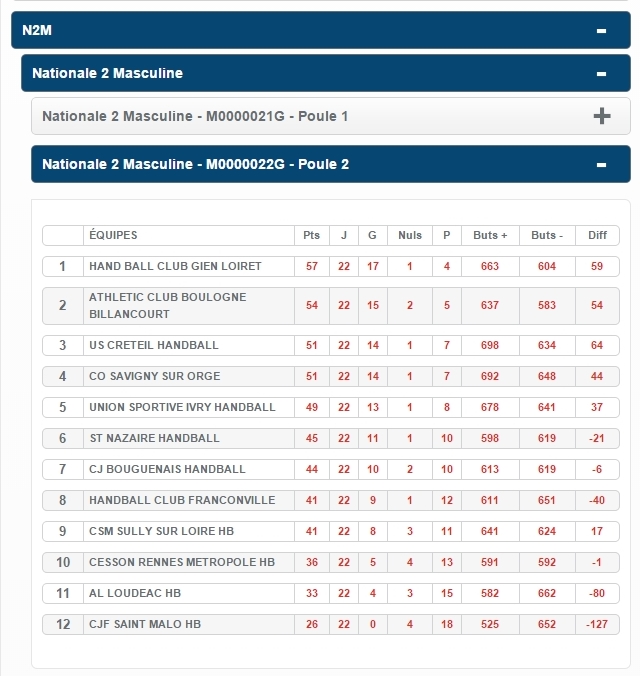 N2M −

Nationale 2 Masculine −

Nationale 2 Masculine - M0000021G - Poule 1 +

Nationale 2 Masculine - M0000022G - Poule 2 −

| | ÉQUIPES | Pts | J | G | Nuls | P | Buts + | Buts - | Diff |
|---|---|---|---|---|---|---|---|---|---|
| 1 | HAND BALL CLUB GIEN LOIRET | 57 | 22 | 17 | 1 | 4 | 663 | 604 | 59 |
| 2 | ATHLETIC CLUB BOULOGNE BILLANCOURT | 54 | 22 | 15 | 2 | 5 | 637 | 583 | 54 |
| 3 | US CRETEIL HANDBALL | 51 | 22 | 14 | 1 | 7 | 698 | 634 | 64 |
| 4 | CO SAVIGNY SUR ORGE | 51 | 22 | 14 | 1 | 7 | 692 | 648 | 44 |
| 5 | UNION SPORTIVE IVRY HANDBALL | 49 | 22 | 13 | 1 | 8 | 678 | 641 | 37 |
| 6 | ST NAZAIRE HANDBALL | 45 | 22 | 11 | 1 | 10 | 598 | 619 | -21 |
| 7 | CJ BOUGUENAIS HANDBALL | 44 | 22 | 10 | 2 | 10 | 613 | 619 | -6 |
| 8 | HANDBALL CLUB FRANCONVILLE | 41 | 22 | 9 | 1 | 12 | 611 | 651 | -40 |
| 9 | CSM SULLY SUR LOIRE HB | 41 | 22 | 8 | 3 | 11 | 641 | 624 | 17 |
| 10 | CESSON RENNES METROPOLE HB | 36 | 22 | 5 | 4 | 13 | 591 | 592 | -1 |
| 11 | AL LOUDEAC HB | 33 | 22 | 4 | 3 | 15 | 582 | 662 | -80 |
| 12 | CJF SAINT MALO HB | 26 | 22 | 0 | 4 | 18 | 525 | 652 | -127 |